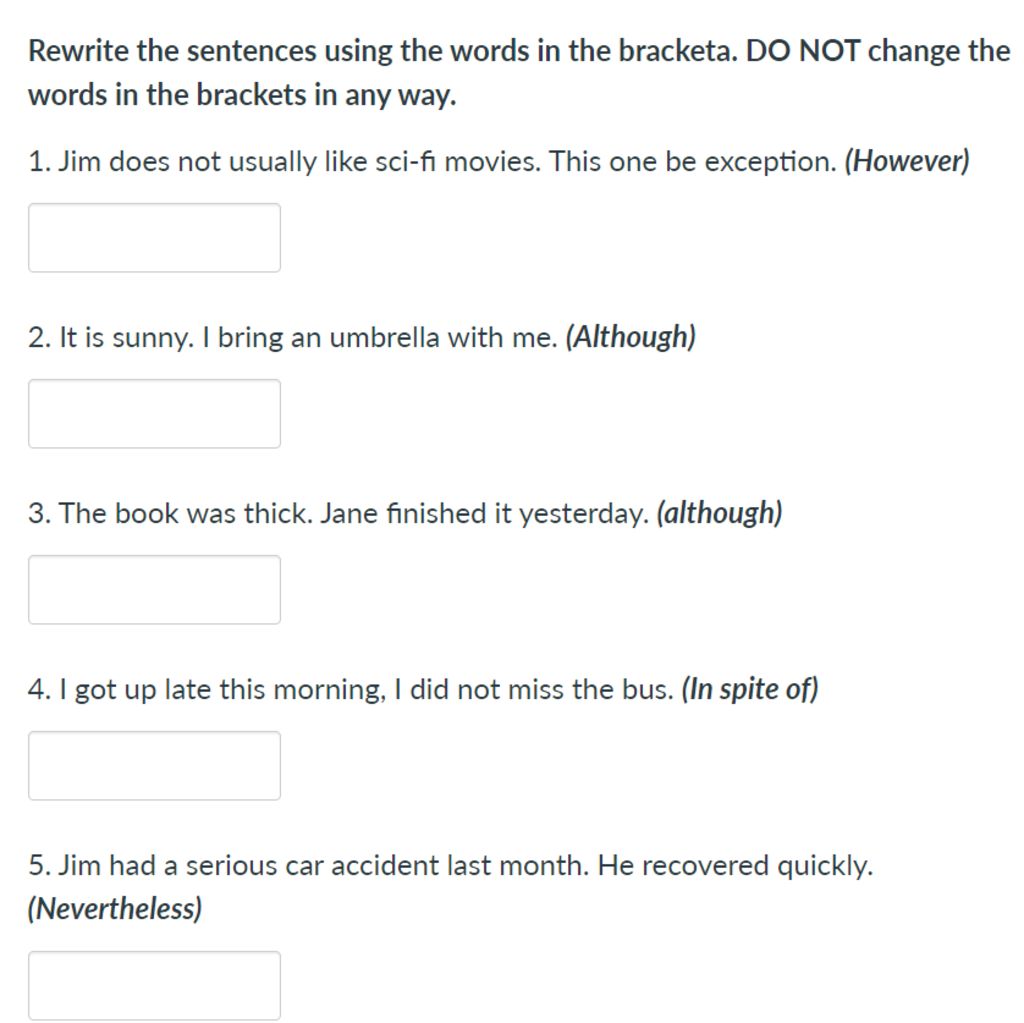 Rewrite the sentences using the words in the bracketa. DO NOT change the words in the brackets in any way.

1. Jim does not usually like sci-fi movies. This one be exception. (However)

2. It is sunny. I bring an umbrella with me. (Although)

3. The book was thick. Jane finished it yesterday. (although)

4. I got up late this morning, I did not miss the bus. (In spite of)

5. Jim had a serious car accident last month. He recovered quickly. (Nevertheless)